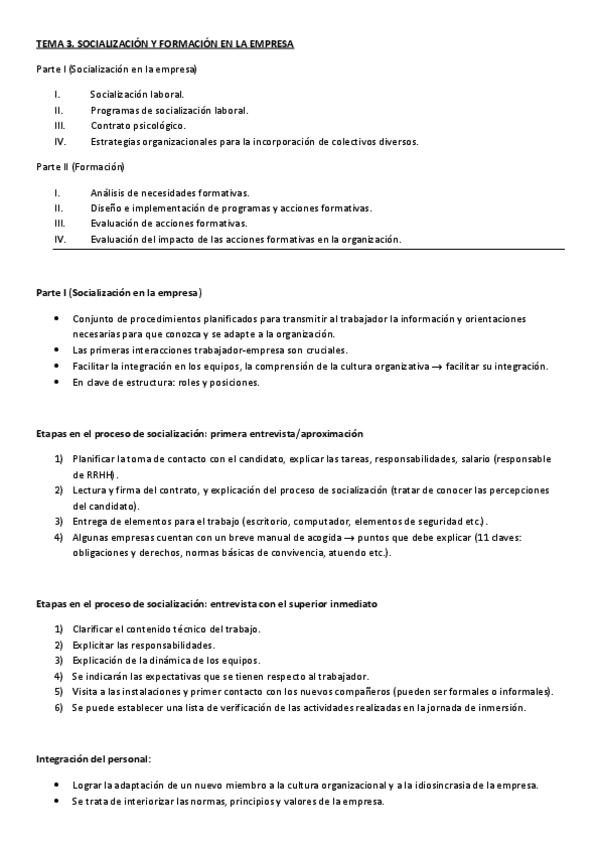 TEMA 3. SOCIALIZACIÓN Y FORMACIÓN EN LA EMPRESA

Parte I (Socialización en la empresa)

I. Socialización laboral.
II. Programas de socialización laboral.
III. Contrato psicológico.
IV. Estrategias organizacionales para la incorporación de colectivos diversos.

Parte II (Formación)

I. Análisis de necesidades formativas.
II. Diseño e implementación de programas y acciones formativas.
III. Evaluación de acciones formativas.
IV. Evaluación del impacto de las acciones formativas en la organización.

Parte I (Socialización en la empresa)

• Conjunto de procedimientos planificados para transmitir al trabajador la información y orientaciones necesarias para que conozca y se adapte a la organización.
• Las primeras interacciones trabajador-empresa son cruciales.
• Facilitar la integración en los equipos, la comprensión de la cultura organizativa → facilitar su integración.
• En clave de estructura: roles y posiciones.

Etapas en el proceso de socialización: primera entrevista/aproximación

1) Planificar la toma de contacto con el candidato, explicar las tareas, responsabilidades, salario (responsable de RRHH).
2) Lectura y firma del contrato, y explicación del proceso de socialización (tratar de conocer las percepciones del candidato).
3) Entrega de elementos para el trabajo (escritorio, computador, elementos de seguridad etc.).
4) Algunas empresas cuentan con un breve manual de acogida → puntos que debe explicar (11 claves: obligaciones y derechos, normas básicas de convivencia, atuendo etc.).

Etapas en el proceso de socialización: entrevista con el superior inmediato

1) Clarificar el contenido técnico del trabajo.
2) Explicitar las responsabilidades.
3) Explicación de la dinámica de los equipos.
4) Se indicarán las expectativas que se tienen respecto al trabajador.
5) Visita a las instalaciones y primer contacto con los nuevos compañeros (pueden ser formales o informales).
6) Se puede establecer una lista de verificación de las actividades realizadas en la jornada de inmersión.

Integración del personal:

• Lograr la adaptación de un nuevo miembro a la cultura organizacional y a la idiosincrasia de la empresa.
• Se trata de interiorizar las normas, principios y valores de la empresa.